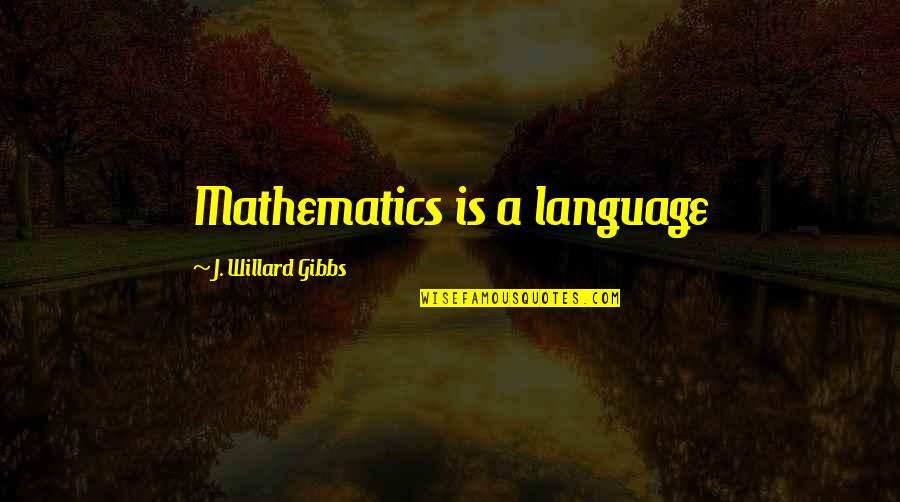 Mathematics is a language

~ J. Willard Gibbs

WISEFAMOUSQUOTES.COM